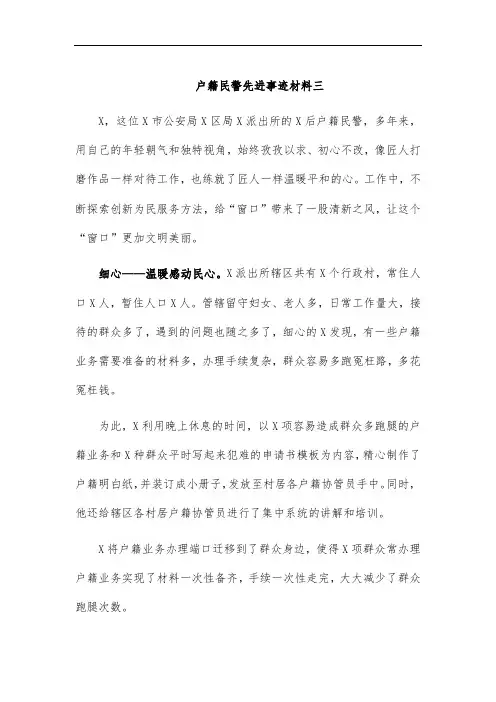 户籍民警先进事迹材料三

X，这位X市公安局X区局X派出所的X后户籍民警，多年来，用自己的年轻朝气和独特视角，始终孜孜以求、初心不改，像匠人打磨作品一样对待工作，也练就了匠人一样温暖平和的心。工作中，不断探索创新为民服务方法，给“窗口”带来了一股清新之风，让这个“窗口”更加文明美丽。

细心——温暖感动民心。X派出所辖区共有X个行政村，常住人口X人，暂住人口X人。管辖留守妇女、老人多，日常工作量大，接待的群众多了，遇到的问题也随之多了，细心的X发现，有一些户籍业务需要准备的材料多，办理手续复杂，群众容易多跑冤枉路，多花冤枉钱。

为此，X利用晚上休息的时间，以X项容易造成群众多跑腿的户籍业务和X种群众平时写起来犯难的申请书模板为内容，精心制作了户籍明白纸，并装订成小册子，发放至村居各户籍协管员手中。同时，他还给辖区各村居户籍协管员进行了集中系统的讲解和培训。

X将户籍业务办理端口迁移到了群众身边，使得X项群众常办理户籍业务实现了材料一次性备齐，手续一次性走完，大大减少了群众跑腿次数。